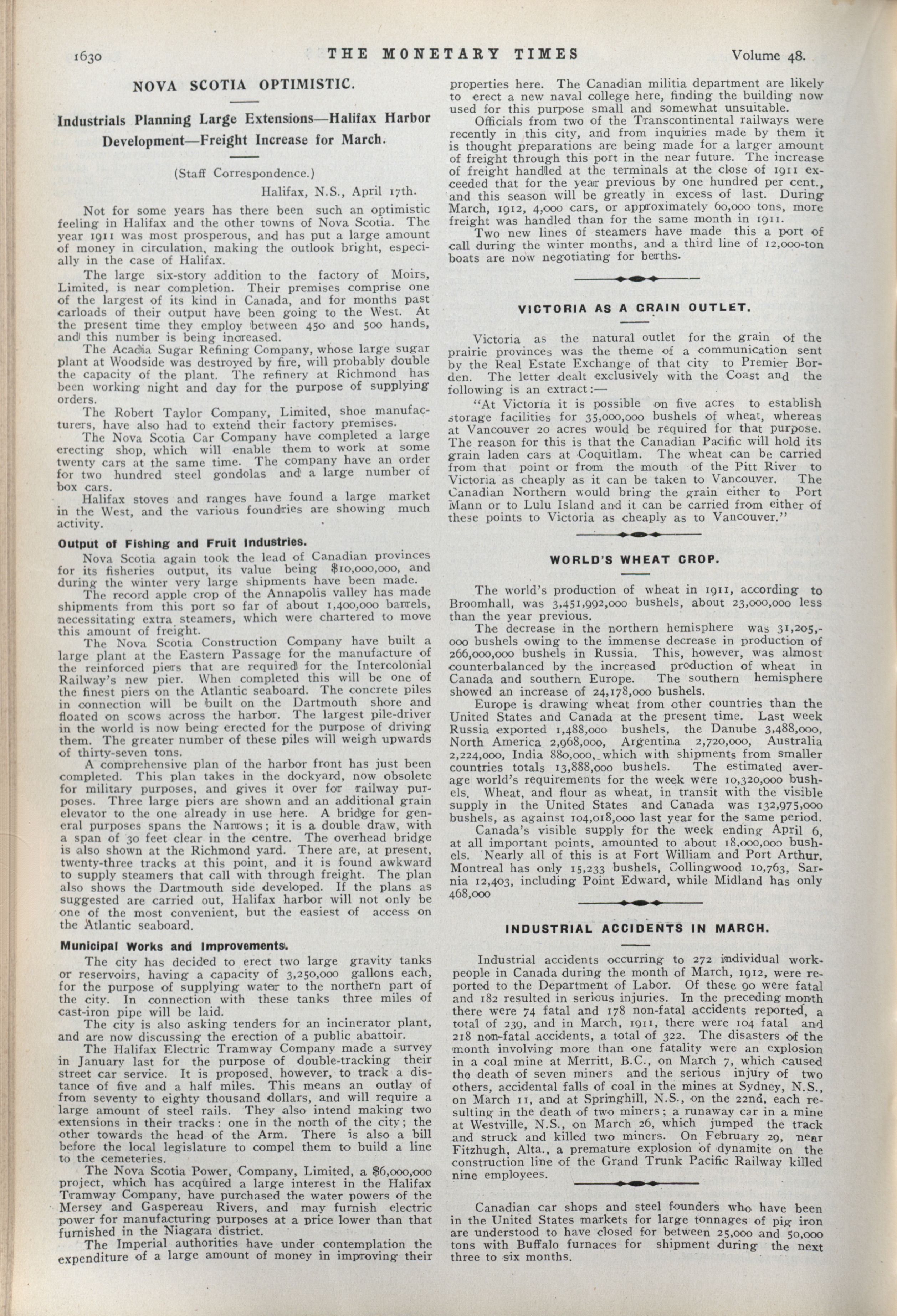 1630 THE MONETARY TIMES Volume 48.

NOVA SCOTIA OPTIMISTIC.

Industrials Planning Large Extensions—Halifax Harbor Development—Freight Increase for March.

(Staff Correspondence.)

Halifax, N.S., April 17th.

Not for some years has there been such an optimistic feeling in Halifax and the other towns of Nova Scotia. The year 1911 was most prosperous, and has put a large amount of money in circulation, making the outlook bright, especially in the case of Halifax.

The large six-story addition to the factory of Moirs, Limited, is near completion. Their premises comprise one of the largest of its kind in Canada, and for months past carloads of their output have been going to the West. At the present time they employ between 450 and 500 hands, and this number is being increased.

The Acadia Sugar Refining Company, whose large sugar plant at Woodside was destroyed by fire, will probably double the capacity of the plant. The refinery at Richmond has been working night and day for the purpose of supplying orders.

The Robert Taylor Company, Limited, shoe manufacturers, have also had to extend their factory premises.

The Nova Scotia Car Company have completed a large erecting shop, which will enable them to work at some twenty cars at the same time. The company have an order for two hundred steel gondolas and a large number of box cars.

Halifax stoves and ranges have found a large market in the West, and the various foundries are showing much activity.

Output of Fishing and Fruit Industries.

Nova Scotia again took the lead of Canadian provinces for its fisheries output, its value being $10,000,000, and during the winter very large shipments have been made.

The record apple crop of the Annapolis valley has made shipments from this port so far of about 1,400,000 barrels, necessitating extra steamers, which were chartered to move this amount of freight.

The Nova Scotia Construction Company have built a large plant at the Eastern Passage for the manufacture of the reinforced piers that are required for the Intercolonial Railway's new pier. When completed this will be one of the finest piers on the Atlantic seaboard. The concrete piles in connection will be built on the Dartmouth shore and floated on scows across the harbor. The largest pile-driver in the world is now being erected for the purpose of driving them. The greater number of these piles will weigh upwards of thirty-seven tons.

A comprehensive plan of the harbor front has just been completed. This plan takes in the dockyard, now obsolete for military purposes, and gives it over for railway purposes. Three large piers are shown and an additional grain elevator to the one already in use here. A bridge for general purposes spans the Narrows; it is a double draw, with a span of 30 feet clear in the centre. The overhead bridge is also shown at the Richmond yard. There are, at present, twenty-three tracks at this point, and it is found awkward to supply steamers that call with through freight. The plan also shows the Dartmouth side developed. If the plans as suggested are carried out, Halifax harbor will not only be one of the most convenient, but the easiest of access on the Atlantic seaboard.

Municipal Works and Improvements.

The city has decided to erect two large gravity tanks or reservoirs, having a capacity of 3,250,000 gallons each, for the purpose of supplying water to the northern part of the city. In connection with these tanks three miles of cast-iron pipe will be laid.

The city is also asking tenders for an incinerator plant, and are now discussing the erection of a public abattoir.

The Halifax Electric Tramway Company made a survey in January last for the purpose of double-tracking their street car service. It is proposed, however, to track a distance of five and a half miles. This means an outlay of from seventy to eighty thousand dollars, and will require a large amount of steel rails. They also intend making two extensions in their tracks: one in the north of the city; the other towards the head of the Arm. There is also a bill before the local legislature to compel them to build a line to the cemeteries.

The Nova Scotia Power, Company, Limited, a $6,000,000 project, which has acquired a large interest in the Halifax Tramway Company, have purchased the water powers of the Mersey and Gaspereau Rivers, and may furnish electric power for manufacturing purposes at a price lower than that furnished in the Niagara district.

The Imperial authorities have under contemplation the expenditure of a large amount of money in improving their properties here. The Canadian militia department are likely to erect a new naval college here, finding the building now used for this purpose small and somewhat unsuitable.

Officials from two of the Transcontinental railways were recently in this city, and from inquiries made by them it is thought preparations are being made for a larger amount of freight through this port in the near future. The increase of freight handled at the terminals at the close of 1911 exceeded that for the year previous by one hundred per cent., and this season will be greatly in excess of last. During March, 1912, 4,000 cars, or approximately 60,000 tons, more freight was handled than for the same month in 1911.

Two new lines of steamers have made this a port of call during the winter months, and a third line of 12,000-ton boats are now negotiating for berths.

VICTORIA AS A GRAIN OUTLET.

Victoria as the natural outlet for the grain of the prairie provinces was the theme of a communication sent by the Real Estate Exchange of that city to Premier Borden. The letter dealt exclusively with the Coast and the following is an extract:—

"At Victoria it is possible on five acres to establish storage facilities for 35,000,000 bushels of wheat, whereas at Vancouver 20 acres would be required for that purpose. The reason for this is that the Canadian Pacific will hold its grain laden cars at Coquitlam. The wheat can be carried from that point or from the mouth of the Pitt River to Victoria as cheaply as it can be taken to Vancouver. The Canadian Northern would bring the grain either to Port Mann or to Lulu Island and it can be carried from either of these points to Victoria as cheaply as to Vancouver."

WORLD'S WHEAT CROP.

The world's production of wheat in 1911, according to Broomhall, was 3,451,992,000 bushels, about 23,000,000 less than the year previous.

The decrease in the northern hemisphere was 31,205,000 bushels owing to the immense decrease in production of 266,000,000 bushels in Russia. This, however, was almost counterbalanced by the increased production of wheat in Canada and southern Europe. The southern hemisphere showed an increase of 24,178,000 bushels.

Europe is drawing wheat from other countries than the United States and Canada at the present time. Last week Russia exported 1,488,000 bushels, the Danube 3,488,000, North America 2,968,000, Argentina 2,720,000, Australia 2,224,000, India 880,000, which with shipments from smaller countries totals 13,888,000 bushels. The estimated average world's requirements for the week were 10,320,000 bushels. Wheat, and flour as wheat, in transit with the visible supply in the United States and Canada was 132,975,000 bushels, as against 104,018,000 last year for the same period.

Canada's visible supply for the week ending April 6, at all important points, amounted to about 18,000,000 bushels. Nearly all of this is at Fort William and Port Arthur. Montreal has only 15,233 bushels, Collingwood 10,763, Sarnia 12,403, including Point Edward, while Midland has only 468,000

INDUSTRIAL ACCIDENTS IN MARCH.

Industrial accidents occurring to 272 individual workpeople in Canada during the month of March, 1912, were reported to the Department of Labor. Of these 90 were fatal and 182 resulted in serious injuries. In the preceding month there were 74 fatal and 178 non-fatal accidents reported, a total of 239, and in March, 1911, there were 104 fatal and 218 non-fatal accidents, a total of 322. The disasters of the month involving more than one fatality were an explosion in a coal mine at Merritt, B.C., on March 7, which caused the death of seven miners and the serious injury of two others, accidental falls of coal in the mines at Sydney, N.S., on March 11, and at Springhill, N.S., on the 22nd, each resulting in the death of two miners; a runaway car in a mine at Westville, N.S., on March 26, which jumped the track and struck and killed two miners. On February 29, near Fitzhugh, Alta., a premature explosion of dynamite on the construction line of the Grand Trunk Pacific Railway killed nine employees.

Canadian car shops and steel founders who have been in the United States markets for large tonnages of pig iron are understood to have closed for between 25,000 and 50,000 tons with Buffalo furnaces for shipment during the next three to six months.